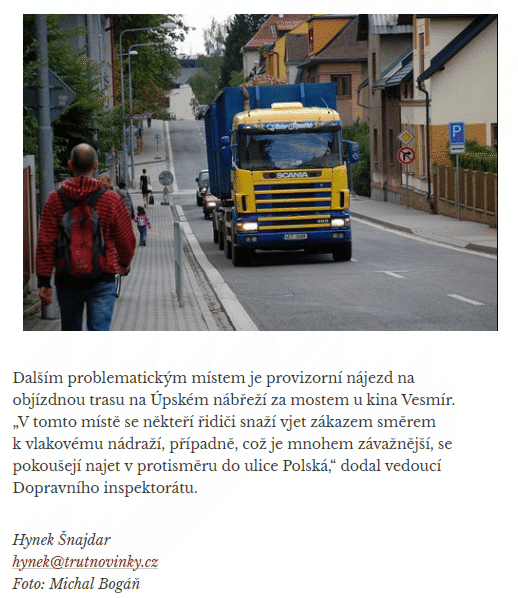 SCANIA

Dalším problematickým místem je provizorní nájezd na objízdnou trasu na Úpském nábřeží za mostem u kina Vesmír. „V tomto místě se někteří řidiči snaží vjet zákazem směrem k vlakovému nádraží, případně, což je mnohem závažnější, se pokoušejí najet v protisměru do ulice Polská,“ dodal vedoucí Dopravního inspektorátu.

Hynek Šnajdar
hynek@trutnovinky.cz
Foto: Michal Bogáň